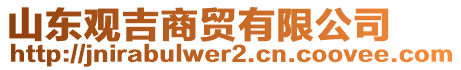 山东观吉商贸有限公司
http://jnirabulwer2.cn.coovee.com